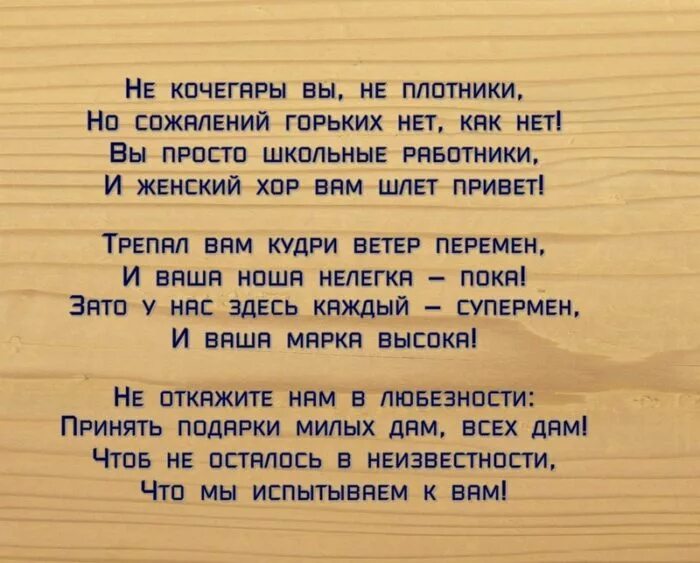 Не кочегары вы, не плотники,
Но сожалений горьких нет, как нет!
Вы просто школьные работники,
И женский хор вам шлет привет!

Трепал вам кудри ветер перемен,
И ваша ноша нелегка – пока!
Зато у нас здесь каждый – супермен,
И ваша марка высока!

Не откажите нам в любезности:
Принять подарки милых дам, всех дам!
Чтоб не осталось в неизвестности,
Что мы испытываем к вам!